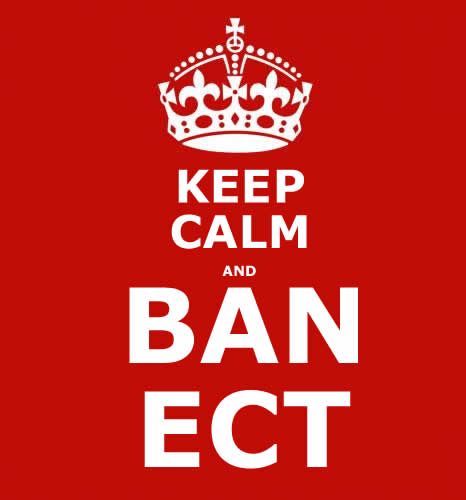 KEEP
CALM
AND
BAN
ECT